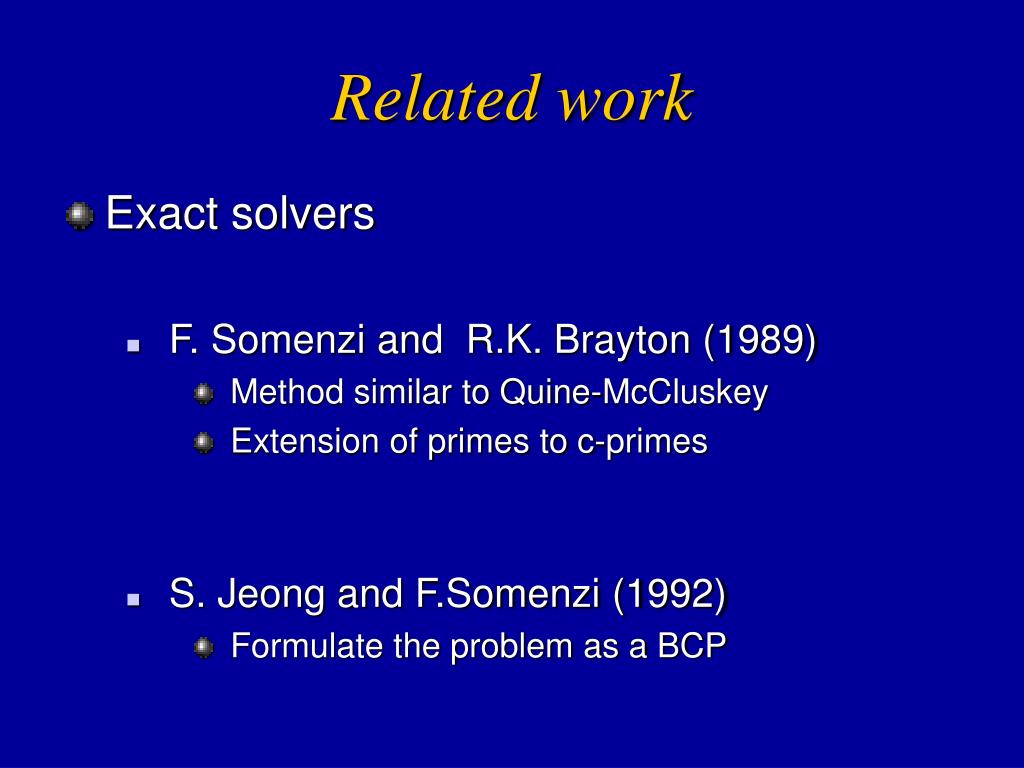 Related work

Exact solvers

F. Somenzi and R.K. Brayton (1989)

Method similar to Quine-McCluskey

Extension of primes to c-primes

S. Jeong and F.Somenzi (1992)

Formulate the problem as a BCP